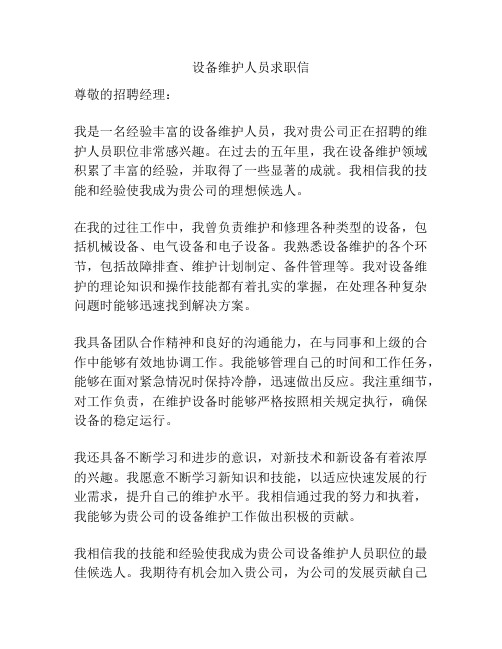 设备维护人员求职信

尊敬的招聘经理：

我是一名经验丰富的设备维护人员，我对贵公司正在招聘的维护人员职位非常感兴趣。在过去的五年里，我在设备维护领域积累了丰富的经验，并取得了一些显著的成就。我相信我的技能和经验使我成为贵公司的理想候选人。

在我的过往工作中，我曾负责维护和修理各种类型的设备，包括机械设备、电气设备和电子设备。我熟悉设备维护的各个环节，包括故障排查、维护计划制定、备件管理等。我对设备维护的理论知识和操作技能都有着扎实的掌握，在处理各种复杂问题时能够迅速找到解决方案。

我具备团队合作精神和良好的沟通能力，在与同事和上级的合作中能够有效地协调工作。我能够管理自己的时间和工作任务，能够在面对紧急情况时保持冷静，迅速做出反应。我注重细节，对工作负责，在维护设备时能够严格按照相关规定执行，确保设备的稳定运行。

我还具备不断学习和进步的意识，对新技术和新设备有着浓厚的兴趣。我愿意不断学习新知识和技能，以适应快速发展的行业需求，提升自己的维护水平。我相信通过我的努力和执着，我能够为贵公司的设备维护工作做出积极的贡献。

我相信我的技能和经验使我成为贵公司设备维护人员职位的最佳候选人。我期待有机会加入贵公司，为公司的发展贡献自己